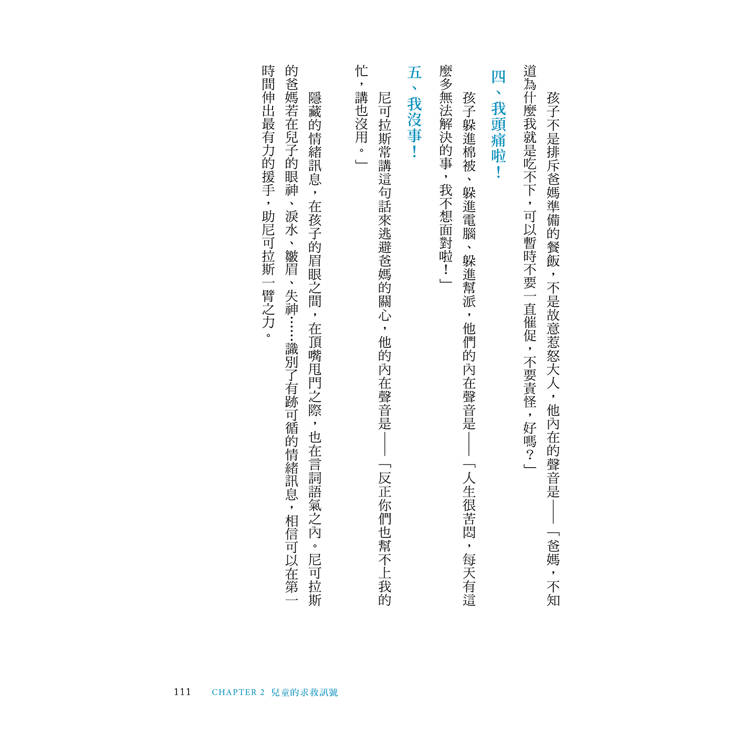 孩子不是排斥爸媽準備的餐飯，不是故意惹怒大人，他內在的聲音是——「爸媽，不知道為什麼我就是吃不下，可以暫時不要一直催促，不要責怪，好嗎？」

四、我頭痛啦！

孩子躲進棉被、躲進電腦、躲進幫派，他們的內在聲音是——「人生很苦悶，每天有這麼多無法解決的事，我不想面對啦！」

五、我沒事！

尼可拉斯常講這句話來逃避爸媽的關心，他的內在聲音是——「反正你們也幫不上我的忙，講也沒用。」

隱藏的情緒訊息，在孩子的眉眼之間，在頂嘴甩門之際，也在言詞語氣之內。尼可拉斯的爸媽若在兒子的眼神、淚水、皺眉、失神……識別了有跡可循的情緒訊息，相信可以在第一時間伸出最有力的援手，助尼可拉斯一臂之力。

111 CHAPTER 2 兒童的求救訊號